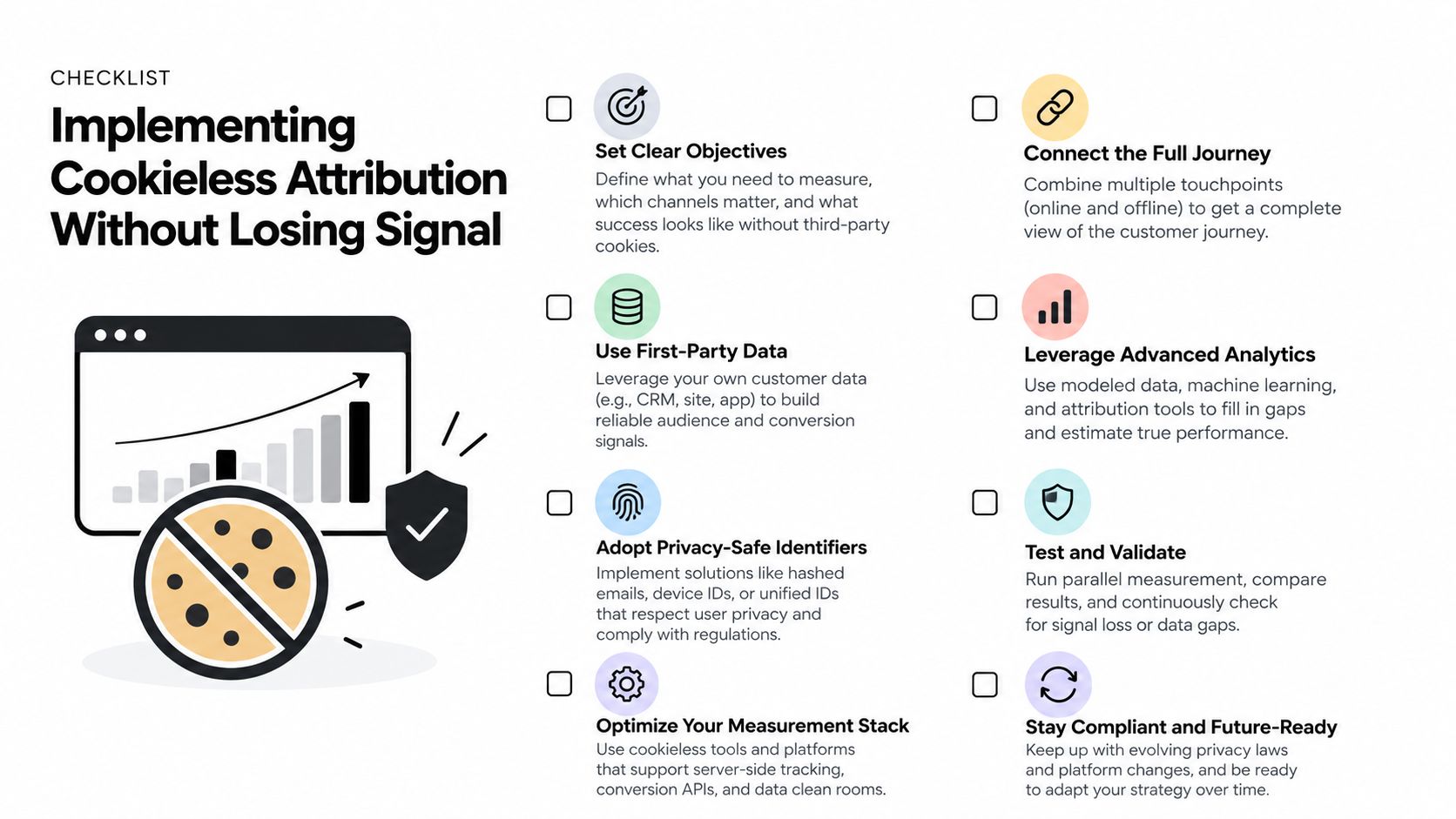 CHECKLIST

Implementing Cookieless Attribution Without Losing Signal

Set Clear Objectives
Define what you need to measure, which channels matter, and what success looks like without third-party cookies.

Use First-Party Data
Leverage your own customer data (e.g., CRM, site, app) to build reliable audience and conversion signals.

Adopt Privacy-Safe Identifiers
Implement solutions like hashed emails, device IDs, or unified IDs that respect user privacy and comply with regulations.

Optimize Your Measurement Stack
Use cookieless tools and platforms that support server-side tracking, conversion APIs, and data clean rooms.

Connect the Full Journey
Combine multiple touchpoints (online and offline) to get a complete view of the customer journey.

Leverage Advanced Analytics
Use modeled data, machine learning, and attribution tools to fill in gaps and estimate true performance.

Test and Validate
Run parallel measurement, compare results, and continuously check for signal loss or data gaps.

Stay Compliant and Future-Ready
Keep up with evolving privacy laws and platform changes, and be ready to adapt your strategy over time.